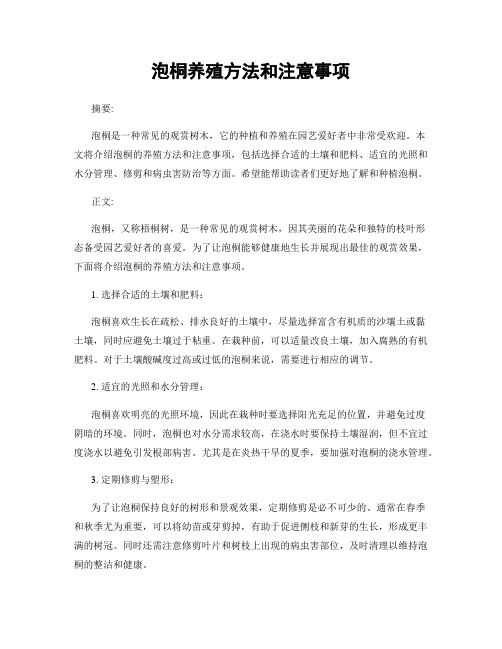 泡桐养殖方法和注意事项

摘要:

泡桐是一种常见的观赏树木，它的种植和养殖在园艺爱好者中非常受欢迎。本文将介绍泡桐的养殖方法和注意事项，包括选择合适的土壤和肥料、适宜的光照和水分管理、修剪和病虫害防治等方面。希望能帮助读者们更好地了解和种植泡桐。

正文:

泡桐，又称梧桐树，是一种常见的观赏树木，因其美丽的花朵和独特的枝叶形态备受园艺爱好者的喜爱。为了让泡桐能够健康地生长并展现出最佳的观赏效果，下面将介绍泡桐的养殖方法和注意事项。

1. 选择合适的土壤和肥料:

泡桐喜欢生长在疏松、排水良好的土壤中，尽量选择富含有机质的沙壤土或黏土壤，同时应避免土壤过于粘重。在栽种前，可以适量改良土壤，加入腐熟的有机肥料。对于土壤酸碱度过高或过低的泡桐来说，需要进行相应的调节。

2. 适宜的光照和水分管理:

泡桐喜欢明亮的光照环境，因此在栽种时要选择阳光充足的位置，并避免过度阴暗的环境。同时，泡桐也对水分需求较高，在浇水时要保持土壤湿润，但不宜过度浇水以避免引发根部病害。尤其是在炎热干旱的夏季，要加强对泡桐的浇水管理。

3. 定期修剪与塑形:

为了让泡桐保持良好的树形和景观效果，定期修剪是必不可少的。通常在春季和秋季尤为重要，可以将幼苗或芽剪掉，有助于促进侧枝和新芽的生长，形成更丰满的树冠。同时还需注意修剪叶片和树枝上出现的病虫害部位，及时清理以维持泡桐的整洁和健康。